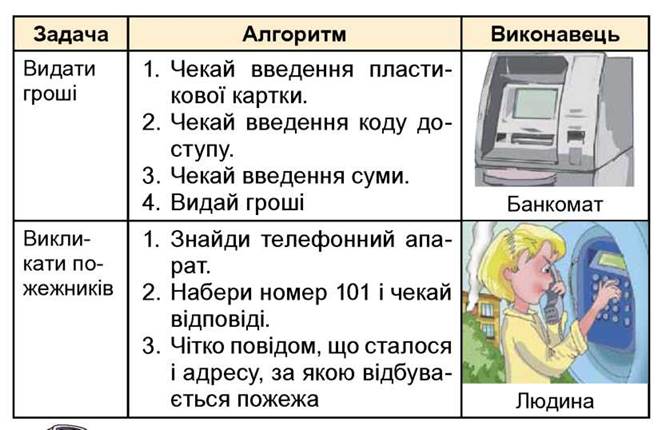 | Задача | Алгоритм | Виконавець |
|---|---|---|
| Видати гроші | 1. Чекай введення пластикової картки. 2. Чекай введення коду доступу. 3. Чекай введення суми. 4. Видай гроші | Банкомат |
| Викликати пожежників | 1. Знайди телефонний апарат. 2. Набери номер 101 і чекай відповіді. 3. Чітко повідом, що сталося і адресу, за якою відбувається пожежа | Людина |